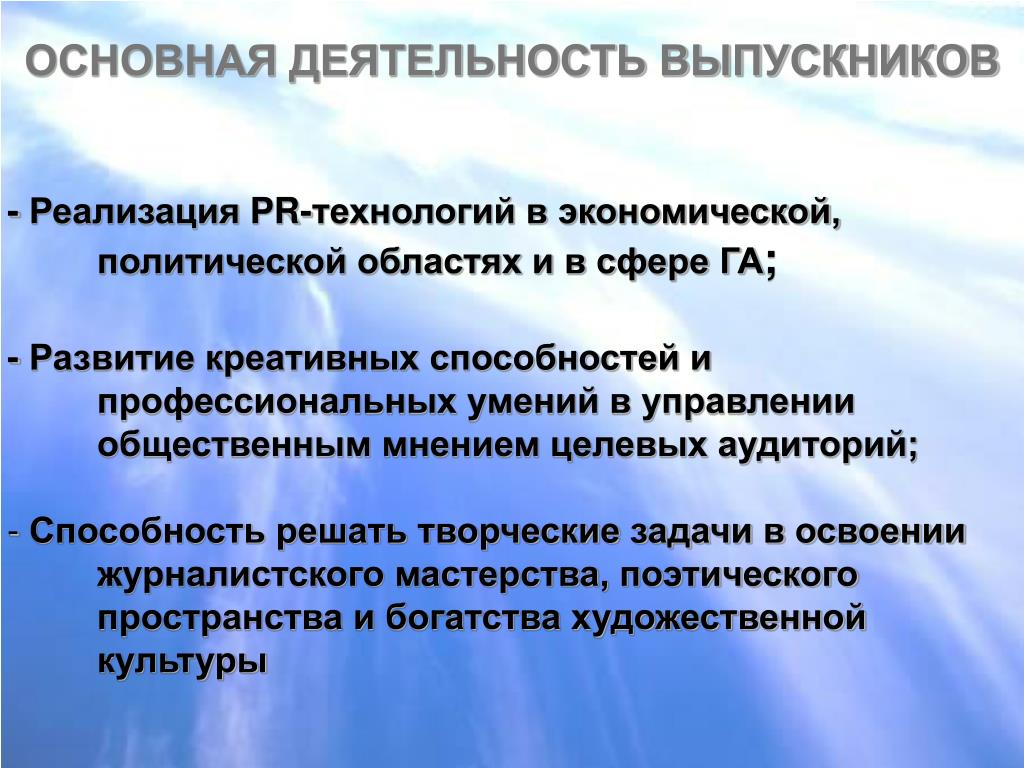 ОСНОВНАЯ ДЕЯТЕЛЬНОСТЬ ВЫПУСКНИКОВ

- Реализация PR-технологий в экономической, политической областях и в сфере ГА;

- Развитие креативных способностей и профессиональных умений в управлении общественным мнением целевых аудиторий;

- Способность решать творческие задачи в освоении журналистского мастерства, поэтического пространства и богатства художественной культуры